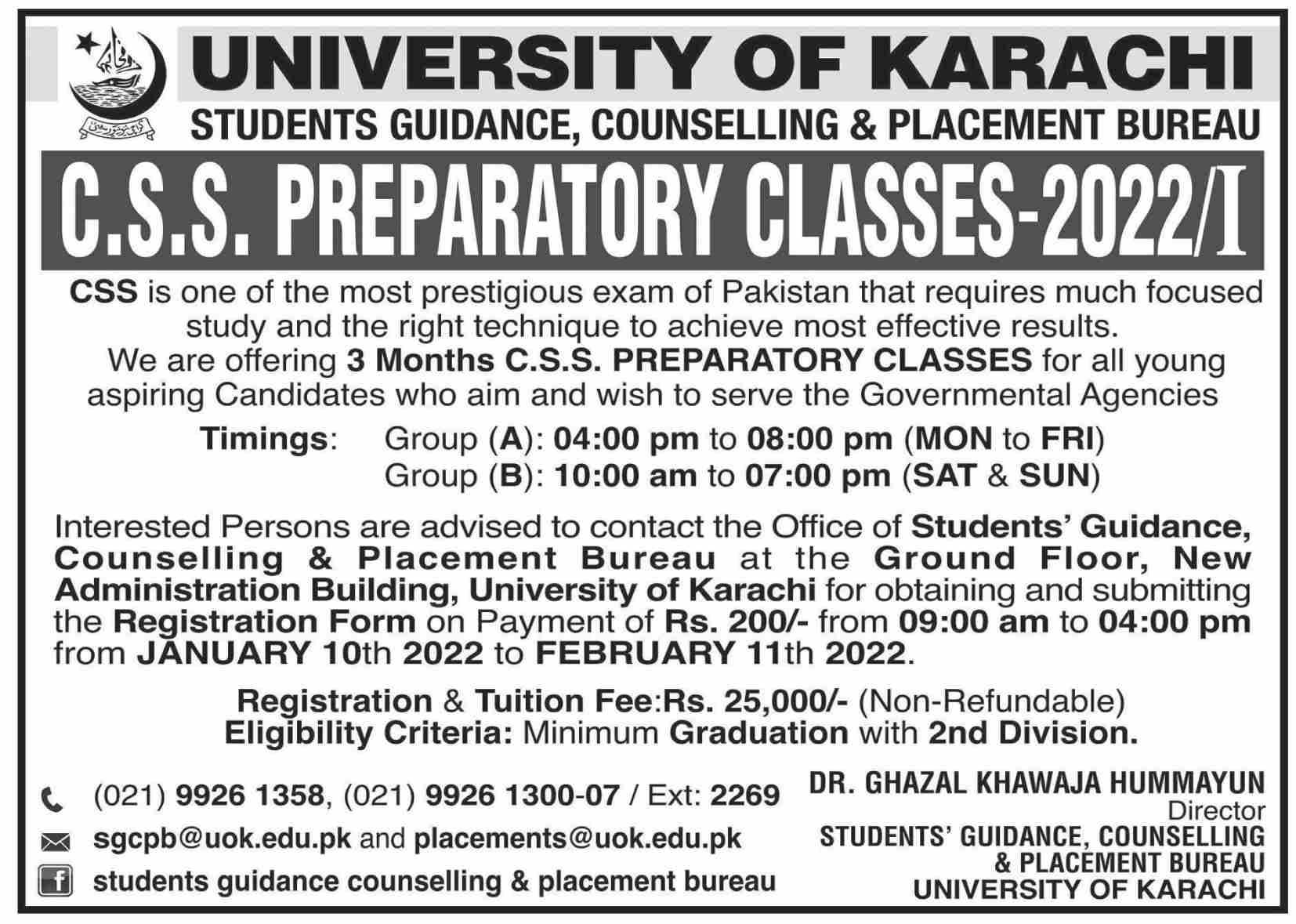 UNIVERSITY OF KARACHI
STUDENTS GUIDANCE, COUNSELLING & PLACEMENT BUREAU

C.S.S. PREPARATORY CLASSES-2022/I

CSS is one of the most prestigious exam of Pakistan that requires much focused study and the right technique to achieve most effective results.
We are offering 3 Months C.S.S. PREPARATORY CLASSES for all young aspiring Candidates who aim and wish to serve the Governmental Agencies

Timings: Group (A): 04:00 pm to 08:00 pm (MON to FRI)
Group (B): 10:00 am to 07:00 pm (SAT & SUN)

Interested Persons are advised to contact the Office of Students' Guidance, Counselling & Placement Bureau at the Ground Floor, New Administration Building, University of Karachi for obtaining and submitting the Registration Form on Payment of Rs. 200/- from 09:00 am to 04:00 pm from JANUARY 10th 2022 to FEBRUARY 11th 2022.

Registration & Tuition Fee:Rs. 25,000/- (Non-Refundable)
Eligibility Criteria: Minimum Graduation with 2nd Division.

(021) 9926 1358, (021) 9926 1300-07 / Ext: 2269
sgcpb@uok.edu.pk and placements@uok.edu.pk
students guidance counselling & placement bureau

DR. GHAZAL KHAWAJA HUMMAYUN
Director
STUDENTS' GUIDANCE, COUNSELLING & PLACEMENT BUREAU
UNIVERSITY OF KARACHI